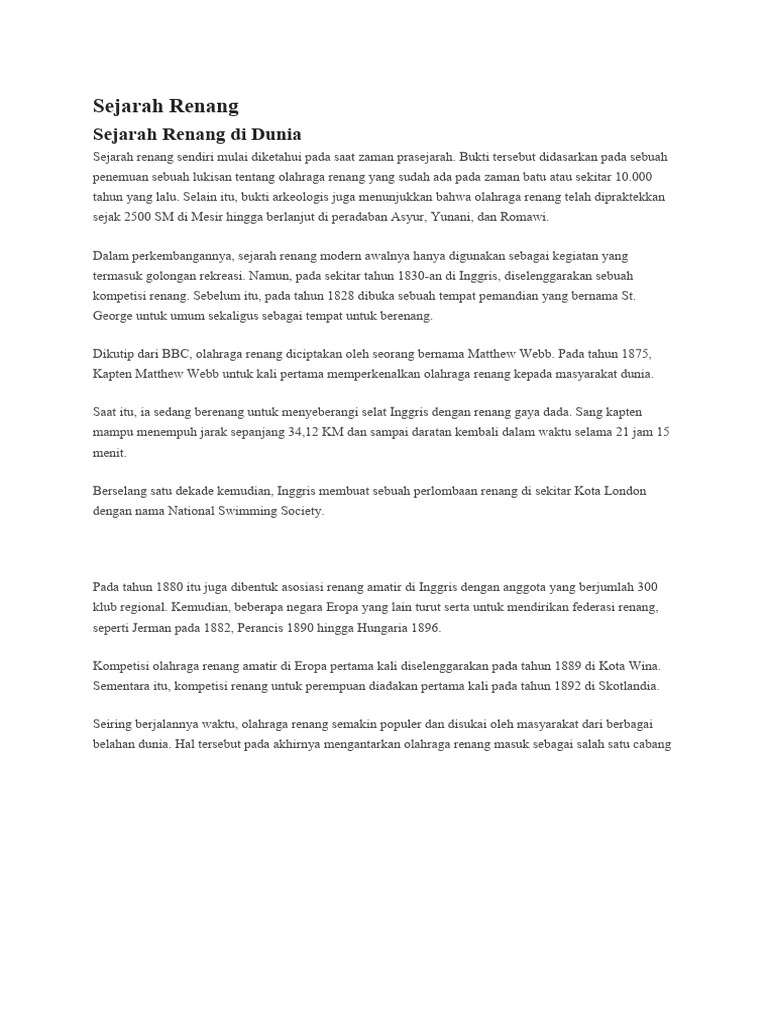 Sejarah Renang

Sejarah Renang di Dunia

Sejarah renang sendiri mulai diketahui pada saat zaman prasejarah. Bukti tersebut didasarkan pada sebuah penemuan sebuah lukisan tentang olahraga renang yang sudah ada pada zaman batu atau sekitar 10.000 tahun yang lalu. Selain itu, bukti arkeologis juga menunjukkan bahwa olahraga renang telah dipraktekkan sejak 2500 SM di Mesir hingga berlanjut di peradaban Asyur, Yunani, dan Romawi.

Dalam perkembangannya, sejarah renang modern awalnya hanya digunakan sebagai kegiatan yang termasuk golongan rekreasi. Namun, pada sekitar tahun 1830-an di Inggris, diselenggarakan sebuah kompetisi renang. Sebelum itu, pada tahun 1828 dibuka sebuah tempat pemandian yang bernama St. George untuk umum sekaligus sebagai tempat untuk berenang.

Dikutip dari BBC, olahraga renang diciptakan oleh seorang bernama Matthew Webb. Pada tahun 1875, Kapten Matthew Webb untuk kali pertama memperkenalkan olahraga renang kepada masyarakat dunia.

Saat itu, ia sedang berenang untuk menyeberangi selat Inggris dengan renang gaya dada. Sang kapten mampu menempuh jarak sepanjang 34,12 KM dan sampai daratan kembali dalam waktu selama 21 jam 15 menit.

Berselang satu dekade kemudian, Inggris membuat sebuah perlombaan renang di sekitar Kota London dengan nama National Swimming Society.

Pada tahun 1880 itu juga dibentuk asosiasi renang amatir di Inggris dengan anggota yang berjumlah 300 klub regional. Kemudian, beberapa negara Eropa yang lain turut serta untuk mendirikan federasi renang, seperti Jerman pada 1882, Perancis 1890 hingga Hungaria 1896.

Kompetisi olahraga renang amatir di Eropa pertama kali diselenggarakan pada tahun 1889 di Kota Wina. Sementara itu, kompetisi renang untuk perempuan diadakan pertama kali pada tahun 1892 di Skotlandia.

Seiring berjalannya waktu, olahraga renang semakin populer dan disukai oleh masyarakat dari berbagai belahan dunia. Hal tersebut pada akhirnya mengantarkan olahraga renang masuk sebagai salah satu cabang